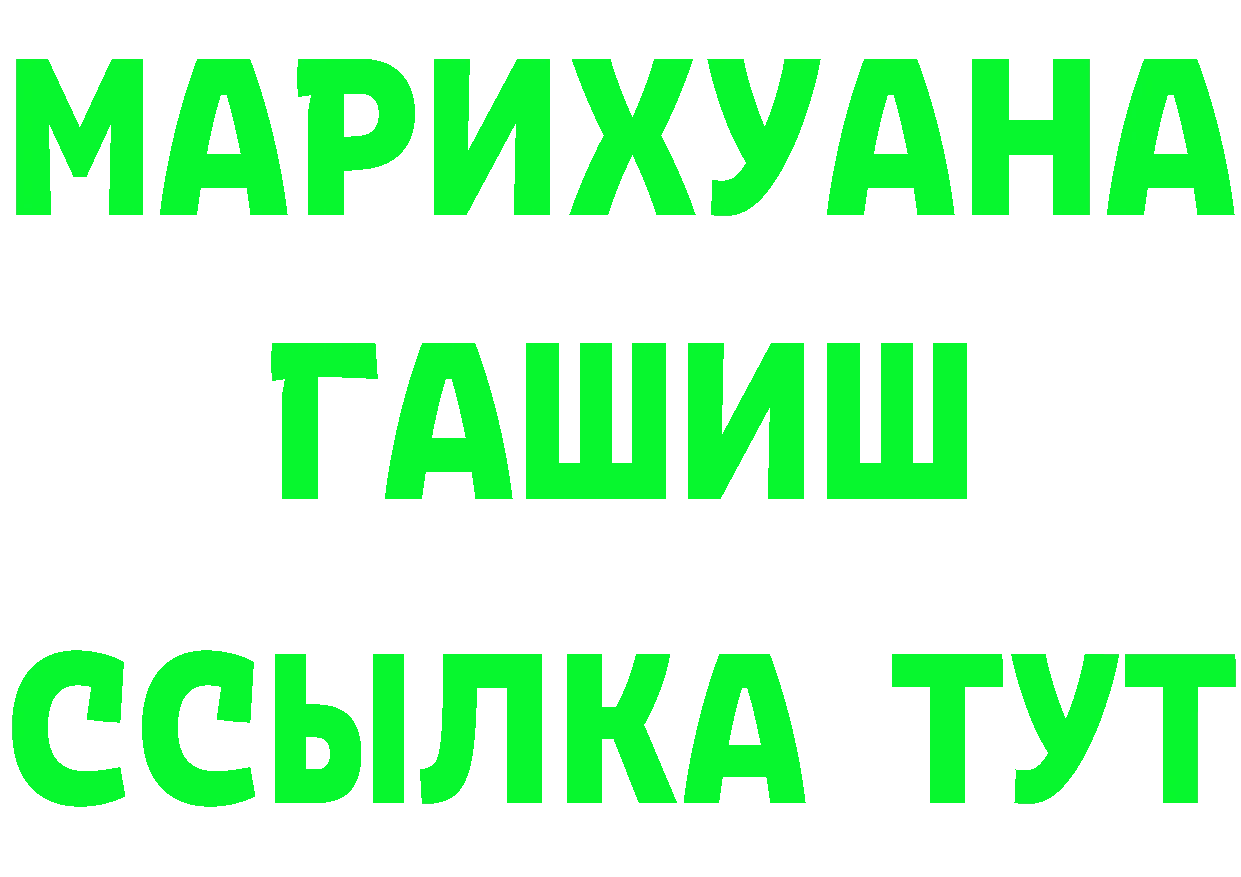 МАРИХУАНА ГАШИШ ССЫЛКА ТУТ